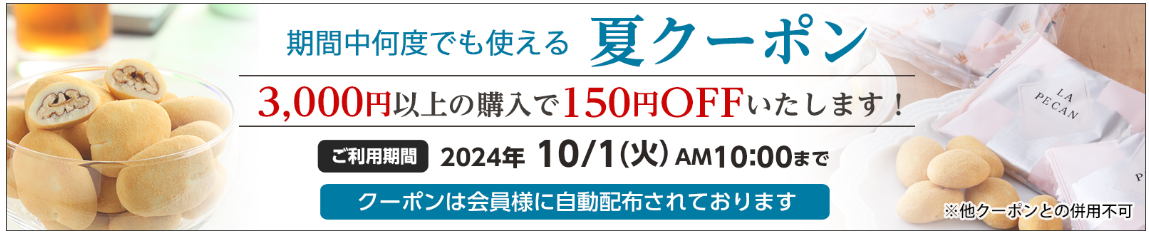 期間中何度でも使える 夏クーポン

3,000円以上の購入で150円OFFいたします！

ご利用期間 2024年 10/1(火) AM10:00まで

クーポンは会員様に自動配布されております

LA PECAN

※他クーポンとの併用不可